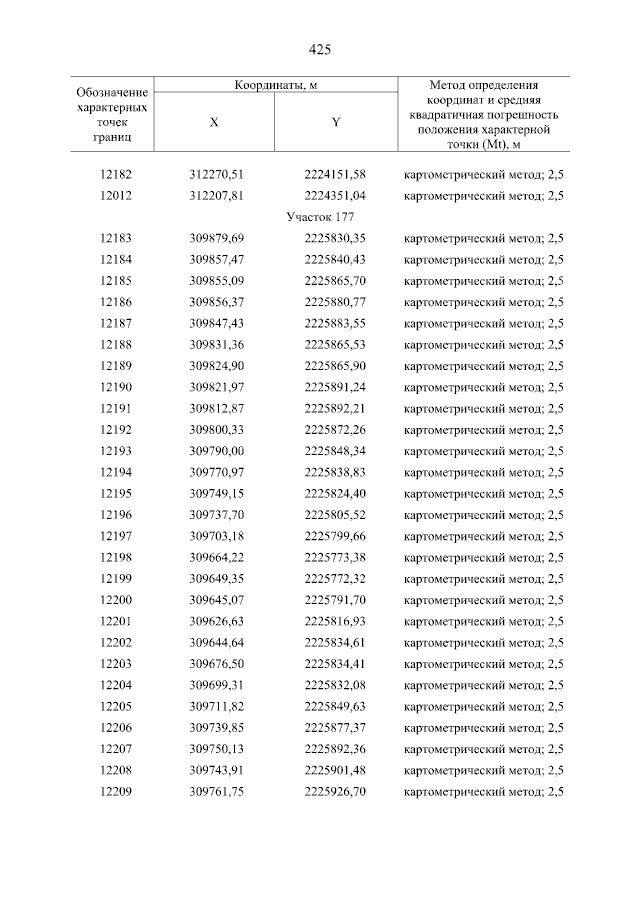 425

| Обозначение характерных точек границ | Координаты, м |  | Метод определения координат и средняя квадратичная погрешность положения характерной точки (Mt), м |
|---|---|---|---|
|  | X | Y |  |
| 12182 | 312270,51 | 2224151,58 | картометрический метод; 2,5 |
| 12012 | 312207,81 | 2224351,04 | картометрический метод; 2,5 |
| Участок 177 |  |  |  |
| 12183 | 309879,69 | 2225830,35 | картометрический метод; 2,5 |
| 12184 | 309857,47 | 2225840,43 | картометрический метод; 2,5 |
| 12185 | 309855,09 | 2225865,70 | картометрический метод; 2,5 |
| 12186 | 309856,37 | 2225880,77 | картометрический метод; 2,5 |
| 12187 | 309847,43 | 2225883,55 | картометрический метод; 2,5 |
| 12188 | 309831,36 | 2225865,53 | картометрический метод; 2,5 |
| 12189 | 309824,90 | 2225865,90 | картометрический метод; 2,5 |
| 12190 | 309821,97 | 2225891,24 | картометрический метод; 2,5 |
| 12191 | 309812,87 | 2225892,21 | картометрический метод; 2,5 |
| 12192 | 309800,33 | 2225872,26 | картометрический метод; 2,5 |
| 12193 | 309790,00 | 2225848,34 | картометрический метод; 2,5 |
| 12194 | 309770,97 | 2225838,83 | картометрический метод; 2,5 |
| 12195 | 309749,15 | 2225824,40 | картометрический метод; 2,5 |
| 12196 | 309737,70 | 2225805,52 | картометрический метод; 2,5 |
| 12197 | 309703,18 | 2225799,66 | картометрический метод; 2,5 |
| 12198 | 309664,22 | 2225773,38 | картометрический метод; 2,5 |
| 12199 | 309649,35 | 2225772,32 | картометрический метод; 2,5 |
| 12200 | 309645,07 | 2225791,70 | картометрический метод; 2,5 |
| 12201 | 309626,63 | 2225816,93 | картометрический метод; 2,5 |
| 12202 | 309644,64 | 2225834,61 | картометрический метод; 2,5 |
| 12203 | 309676,50 | 2225834,41 | картометрический метод; 2,5 |
| 12204 | 309699,31 | 2225832,08 | картометрический метод; 2,5 |
| 12205 | 309711,82 | 2225849,63 | картометрический метод; 2,5 |
| 12206 | 309739,85 | 2225877,37 | картометрический метод; 2,5 |
| 12207 | 309750,13 | 2225892,36 | картометрический метод; 2,5 |
| 12208 | 309743,91 | 2225901,48 | картометрический метод; 2,5 |
| 12209 | 309761,75 | 2225926,70 | картометрический метод; 2,5 |